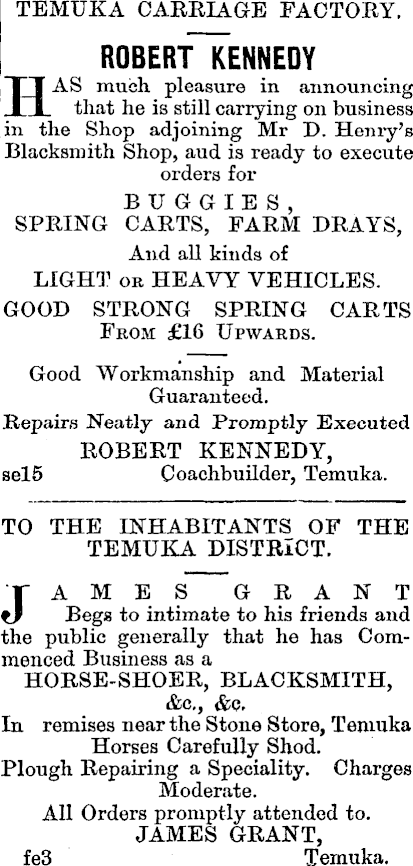 TEMUKA CARRIAGE FACTORY.

ROBERT KENNEDY

HAS much pleasure in announcing that he is still carrying on business in the Shop adjoining Mr D. Henry's Blacksmith Shop, aud is ready to execute orders for

BUGGIES,
SPRING CARTS, FARM DRAYS,
And all kinds of
LIGHT OR HEAVY VEHICLES.
GOOD STRONG SPRING CARTS
FROM £16 UPWARDS.

Good Workmanship and Material Guaranteed.
Repairs Neatly and Promptly Executed
ROBERT KENNEDY,
se15 Coachbuilder, Temuka.

TO THE INHABITANTS OF THE TEMUKA DISTRICT.

JAMES GRANT
Begs to intimate to his friends and the public generally that he has Commenced Business as a
HORSE-SHOER, BLACKSMITH, &c., &c.
In remises near the Stone Store, Temuka
Horses Carefully Shod.
Plough Repairing a Speciality. Charges Moderate.
All Orders promptly attended to.
JAMES GRANT,
fe3 Temuka.